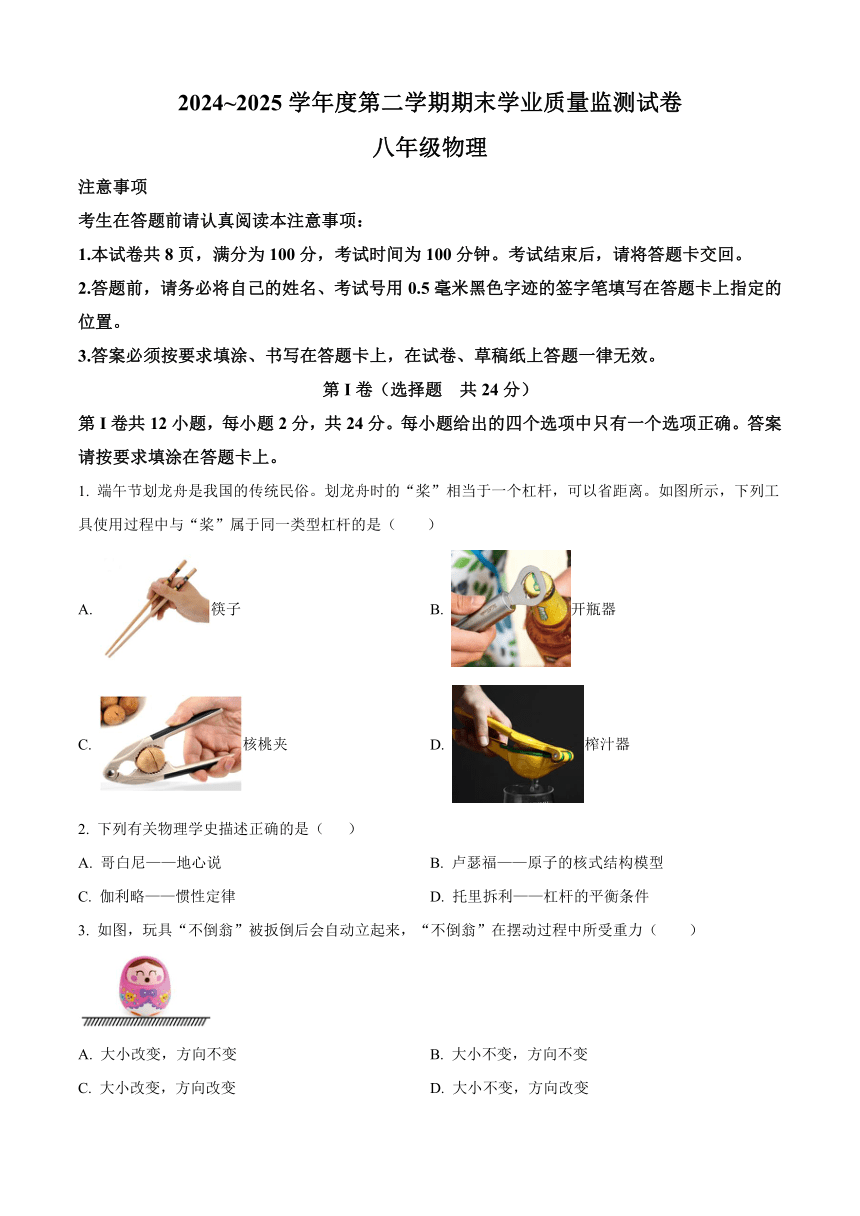 2024~2025 学年度第二学期期末学业质量监测试卷

八年级物理

注意事项

考生在答题前请认真阅读本注意事项：

1.本试卷共 8 页，满分为 100 分，考试时间为 100 分钟。考试结束后，请将答题卡交回。

2.答题前，请务必将自己的姓名、考试号用 0.5 毫米黑色字迹的签字笔填写在答题卡上指定的位置。

3.答案必须按要求填涂、书写在答题卡上，在试卷、草稿纸上答题一律无效。

第 I 卷（选择题　共 24 分）

第 I 卷共 12 小题，每小题 2 分，共 24 分。每小题给出的四个选项中只有一个选项正确。答案请按要求填涂在答题卡上。

1. 端午节划龙舟是我国的传统民俗。划龙舟时的“桨”相当于一个杠杆，可以省距离。如图所示，下列工具使用过程中与“桨”属于同一类型杠杆的是（　　）

A. 筷子

B. 开瓶器

C. 核桃夹

D. 榨汁器

2. 下列有关物理学史描述正确的是（　　）

A. 哥白尼——地心说

B. 卢瑟福——原子的核式结构模型

C. 伽利略——惯性定律

D. 托里拆利——杠杆的平衡条件

3. 如图，玩具“不倒翁”被扳倒后会自动立起来，“不倒翁”在摆动过程中所受重力（　　）

A. 大小改变，方向不变

B. 大小不变，方向不变

C. 大小改变，方向改变

D. 大小不变，方向改变